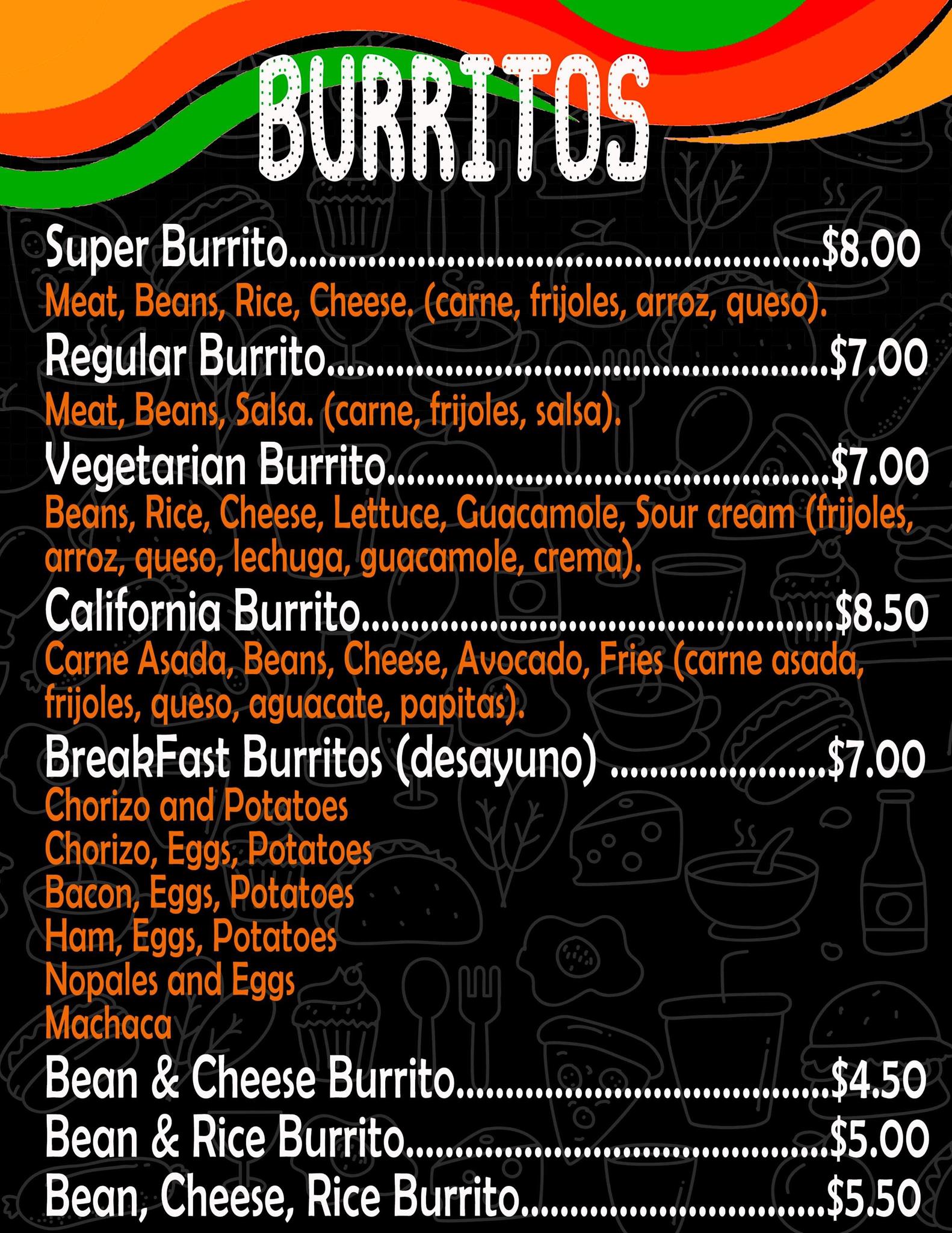 BURRITOS

Super Burrito $8.00
Meat, Beans, Rice, Cheese. (carne, frijoles, arroz, queso).

Regular Burrito $7.00
Meat, Beans, Salsa. (carne, frijoles, salsa).

Vegetarian Burrito $7.00
Beans, Rice, Cheese, Lettuce, Guacamole, Sour cream (frijoles, arroz, queso, lechuga, guacamole, crema).

California Burrito $8.50
Carne Asada, Beans, Cheese, Avocado, Fries (carne asada, frijoles, queso, aguacate, papitas).

BreakFast Burritos (desayuno) $7.00
Chorizo and Potatoes
Chorizo, Eggs, Potatoes
Bacon, Eggs, Potatoes
Ham, Eggs, Potatoes
Nopales and Eggs
Machaca

Bean & Cheese Burrito $4.50
Bean & Rice Burrito $5.00
Bean, Cheese, Rice Burrito $5.50